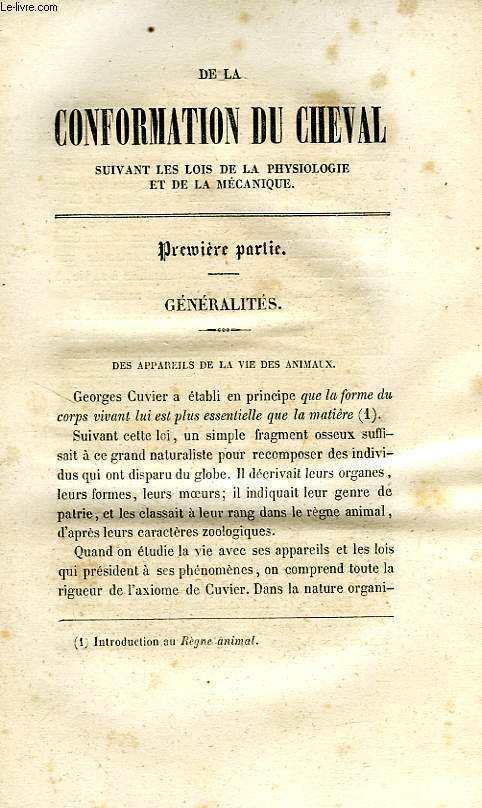 Le-livre.com

DE LA

CONFORMATION DU CHEVAL

SUIVANT LES LOIS DE LA PHYSIOLOGIE ET DE LA MÉCANIQUE.

Première partie.

GÉNÉRALITÉS.

DES APPAREILS DE LA VIE DES ANIMAUX.

Georges Cuvier a établi en principe que la forme du corps vivant lui est plus essentielle que la matière (1).

Suivant cette loi, un simple fragment osseux suffisait à ce grand naturaliste pour recomposer des individus qui ont disparu du globe. Il décrivait leurs organes, leurs formes, leurs mœurs; il indiquait leur genre de patrie, et les classait à leur rang dans le règne animal, d'après leurs caractères zoologiques.

Quand on étudie la vie avec ses appareils et les lois qui président à ses phénomènes, on comprend toute la rigueur de l'axiome de Cuvier. Dans la nature organi-

(1) Introduction au Règne animal.